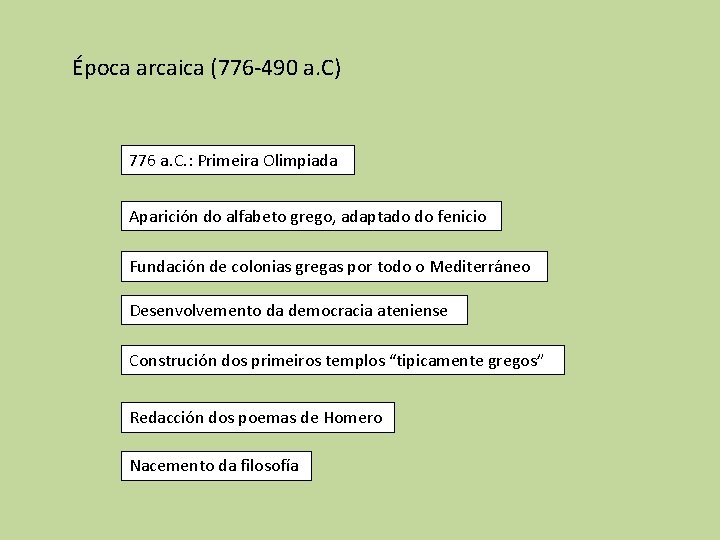 Época arcaica (776-490 a.C)

776 a.C.: Primeira Olimpiada

Aparición do alfabeto grego, adaptado do fenicio

Fundación de colonias gregas por todo o Mediterráneo

Desenvolvemento da democracia ateniense

Construción dos primeiros templos “tipicamente gregos”

Redacción dos poemas de Homero

Nacemento da filosofía